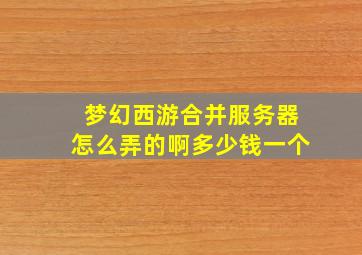 梦幻西游合并服务器
怎么弄的啊多少钱一个